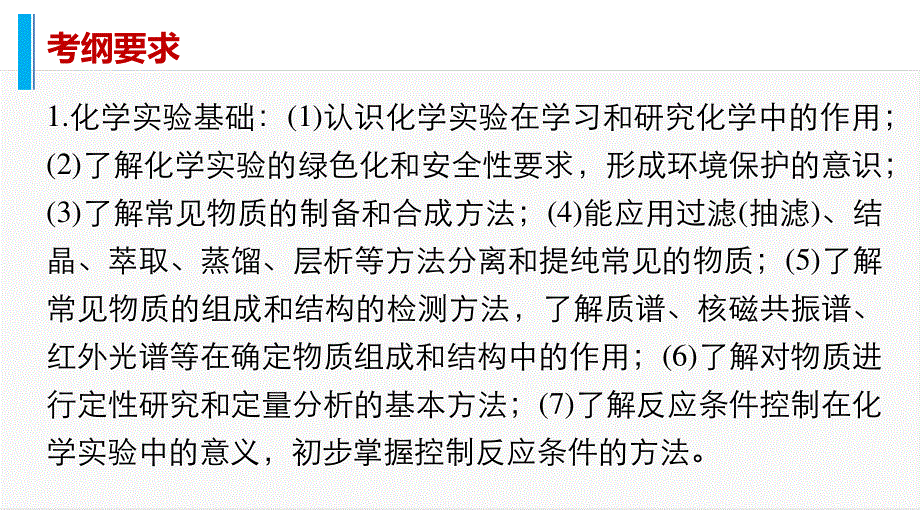 考纲要求

1.化学实验基础：(1)认识化学实验在学习和研究化学中的作用；(2)了解化学实验的绿色化和安全性要求，形成环境保护的意识；(3)了解常见物质的制备和合成方法；(4)能应用过滤(抽滤)、结晶、萃取、蒸馏、层析等方法分离和提纯常见的物质；(5)了解常见物质的组成和结构的检测方法，了解质谱、核磁共振谱、红外光谱等在确定物质组成和结构中的作用；(6)了解对物质进行定性研究和定量分析的基本方法；(7)了解反应条件控制在化学实验中的意义，初步掌握控制反应条件的方法。